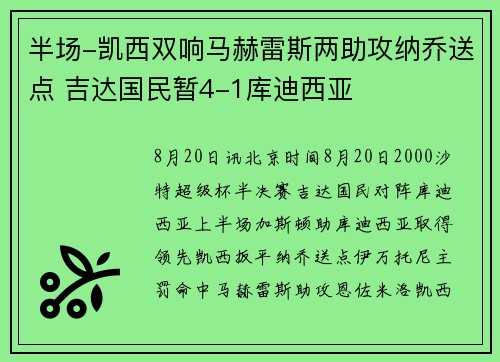 半场-凯西双响马赫雷斯两助攻纳乔送点 吉达国民暂4-1库迪西亚

8月20日讯北京时间8月20日2000沙特超级杯半决赛吉达国民对阵库迪西亚上半场加斯顿助库迪西亚取得领先凯西扳平纳乔送点伊万托尼主罚命中马赫雷斯助攻恩佐米洛凯西